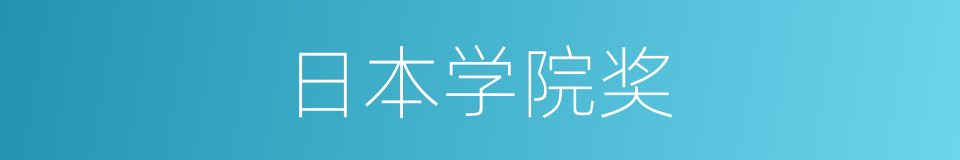 日本学院奖